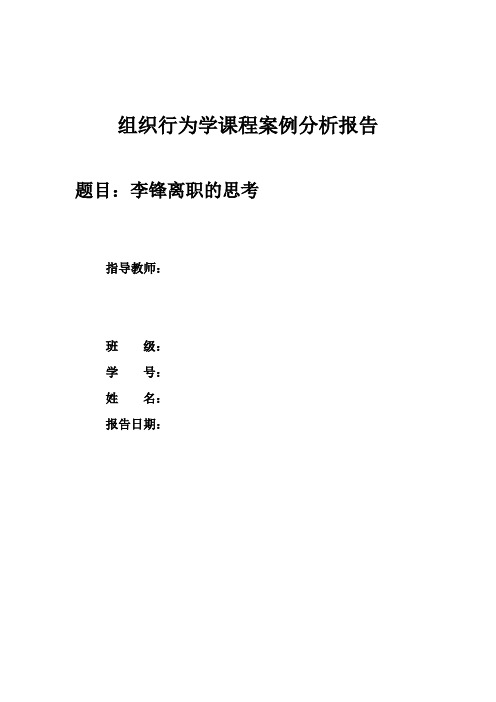 组织行为学课程案例分析报告

题目：李锋离职的思考

指导教师：

班 级：

学 号：

姓 名：

报告日期：